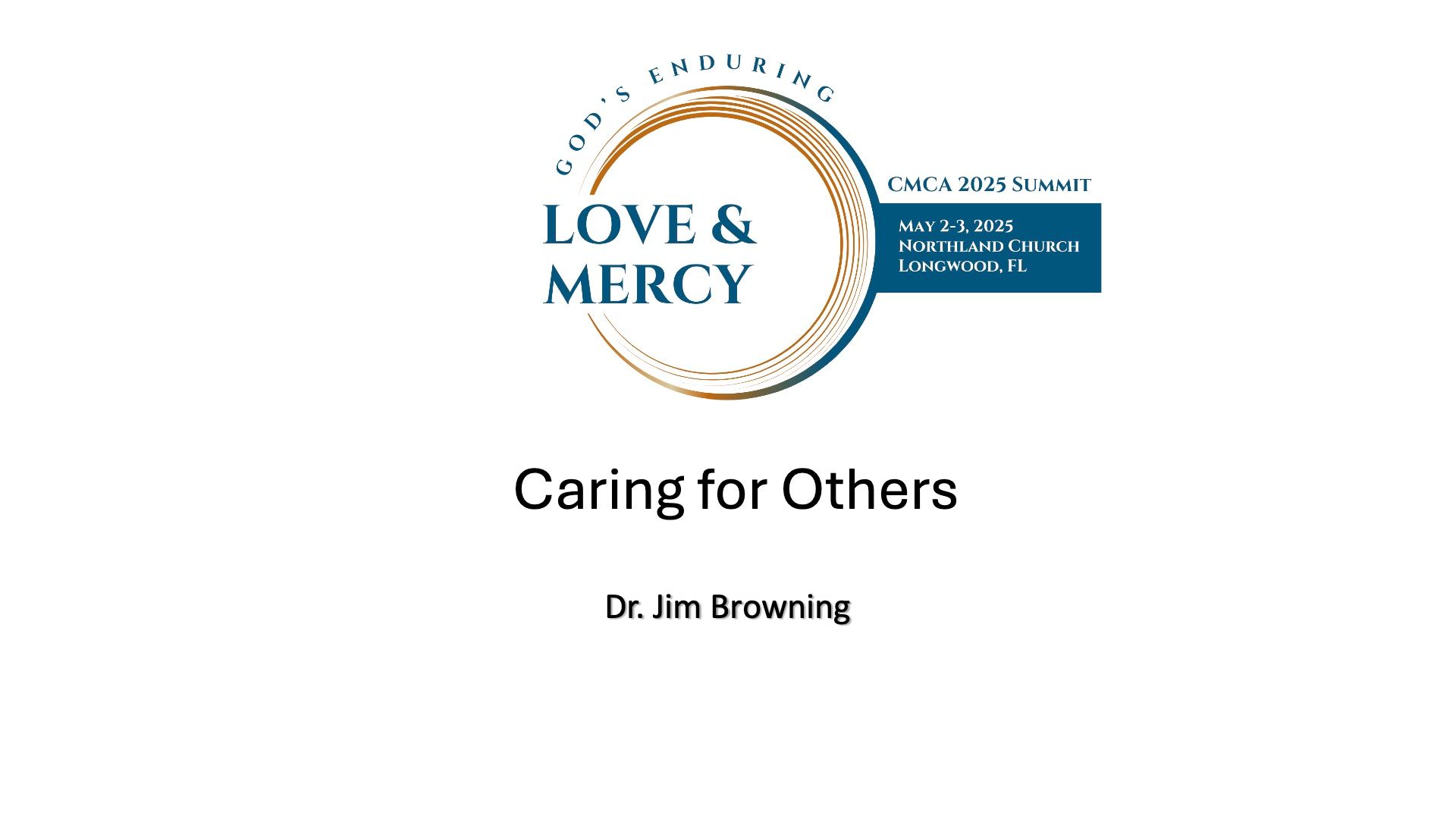 GOD'S ENDURING

LOVE &
MERCY

CMCA 2025 Summit

May 2-3, 2025
Northland Church
Longwood, FL

Caring for Others

Dr. Jim Browning